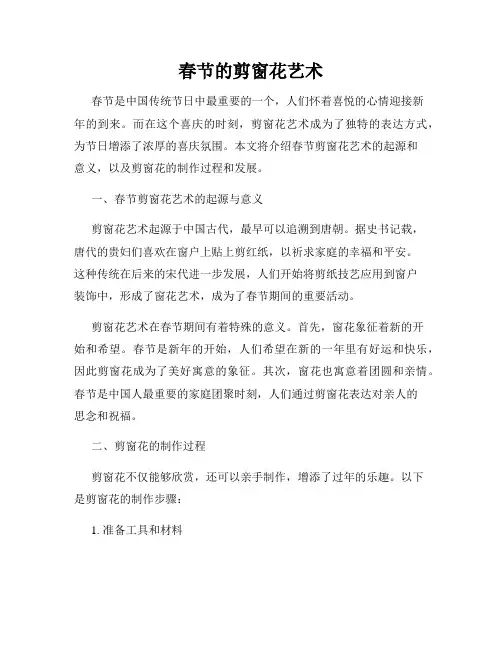 春节的剪窗花艺术

春节是中国传统节日中最重要的一个，人们怀着喜悦的心情迎接新年的到来。而在这个喜庆的时刻，剪窗花艺术成为了独特的表达方式，为节日增添了浓厚的喜庆氛围。本文将介绍春节剪窗花艺术的起源和意义，以及剪窗花的制作过程和发展。

一、春节剪窗花艺术的起源与意义

剪窗花艺术起源于中国古代，最早可以追溯到唐朝。据史书记载，唐代的贵妇们喜欢在窗户上贴上剪红纸，以祈求家庭的幸福和平安。这种传统在后来的宋代进一步发展，人们开始将剪纸技艺应用到窗户装饰中，形成了窗花艺术，成为了春节期间的重要活动。

剪窗花艺术在春节期间有着特殊的意义。首先，窗花象征着新的开始和希望。春节是新年的开始，人们希望在新的一年里有好运和快乐，因此剪窗花成为了美好寓意的象征。其次，窗花也寓意着团圆和亲情。春节是中国人最重要的家庭团聚时刻，人们通过剪窗花表达对亲人的思念和祝福。

二、剪窗花的制作过程

剪窗花不仅能够欣赏，还可以亲手制作，增添了过年的乐趣。以下是剪窗花的制作步骤：

1. 准备工具和材料